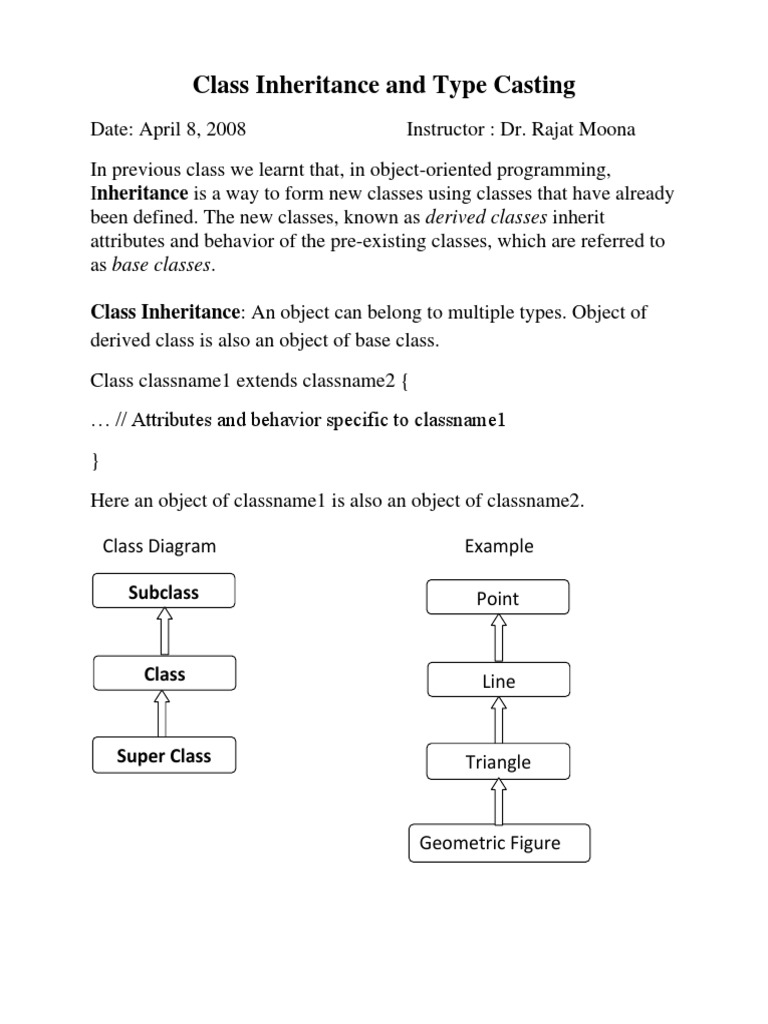 Class Inheritance and Type Casting

Date: April 8, 2008

Instructor : Dr. Rajat Moona

In previous class we learnt that, in object-oriented programming, Inheritance is a way to form new classes using classes that have already been defined. The new classes, known as derived classes inherit attributes and behavior of the pre-existing classes, which are referred to as base classes.

Class Inheritance: An object can belong to multiple types. Object of derived class is also an object of base class.

Class classname1 extends classname2 {

… // Attributes and behavior specific to classname1

}

Here an object of classname1 is also an object of classname2.

Class Diagram

Subclass

Class

Super Class

Example

Point

Line

Triangle

Geometric Figure